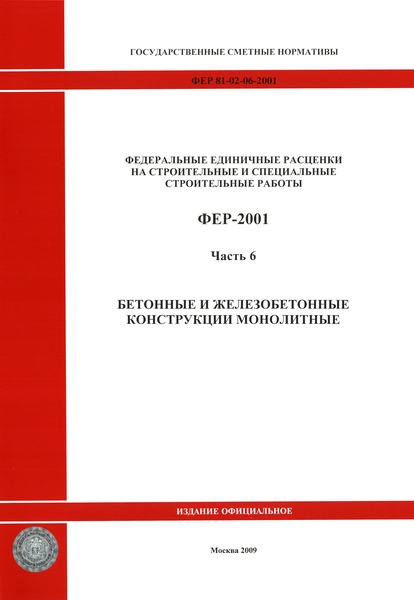 ГОСУДАРСТВЕННЫЕ СМЕТНЫЕ НОРМАТИВЫ

ФЕР 81-02-06-2001

ФЕДЕРАЛЬНЫЕ ЕДИНИЧНЫЕ РАСЦЕНКИ НА СТРОИТЕЛЬНЫЕ И СПЕЦИАЛЬНЫЕ СТРОИТЕЛЬНЫЕ РАБОТЫ

ФЕР-2001

Часть 6

БЕТОННЫЕ И ЖЕЛЕЗОБЕТОННЫЕ КОНСТРУКЦИИ МОНОЛИТНЫЕ

ИЗДАНИЕ ОФИЦИАЛЬНОЕ

Москва 2009